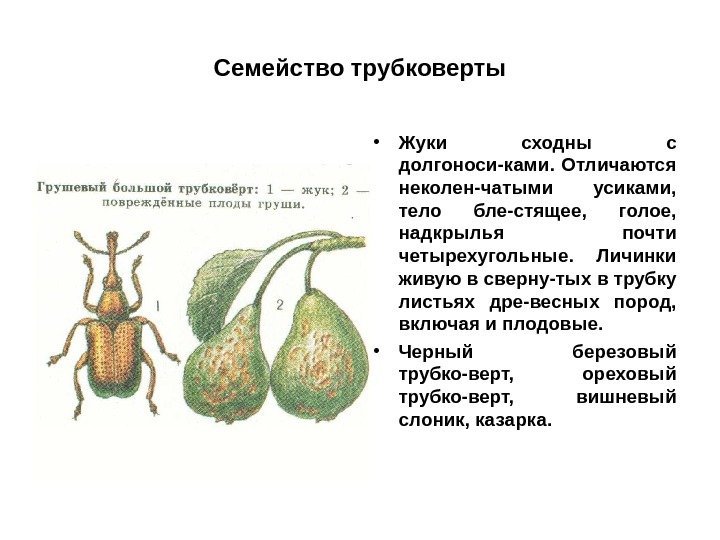 Семейство трубковерты

Грушевый большой трубковёрт: 1 — жук; 2 — повреждённые плоды груши.

1

2

• Жуки сходны с долгоноси-ками. Отличаются неколен-чатыми усиками, тело бле-стящее, голое, надкрылья почти четырехугольные. Личинки живую в сверну-тых в трубку листьях дре-весных пород, включая и плодовые.

• Черный березовый трубко-верт, ореховый трубко-верт, вишневый слоник, казарка.